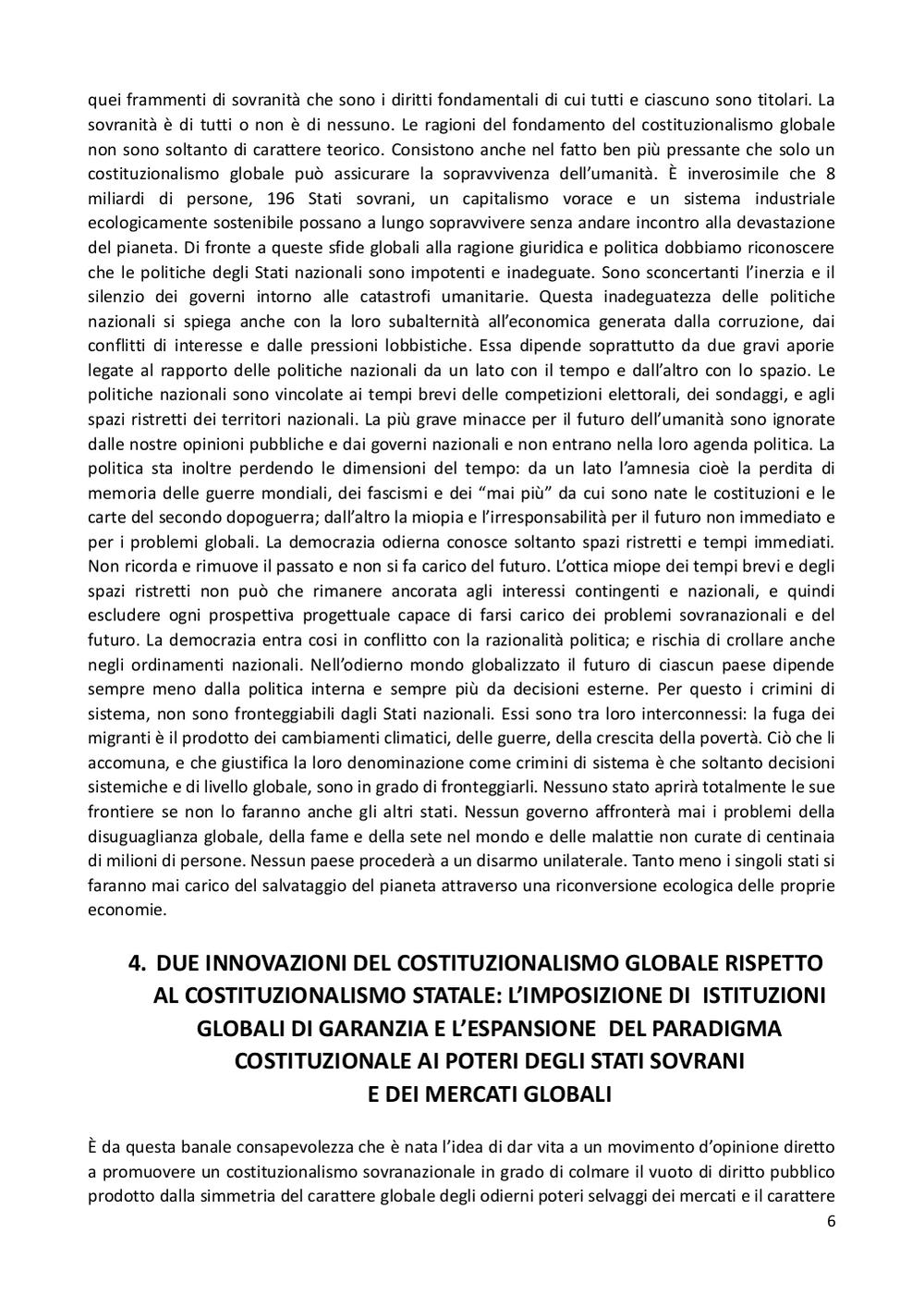 quei frammenti di sovranità che sono i diritti fondamentali di cui tutti e ciascuno sono titolari. La sovranità è di tutti o non è di nessuno. Le ragioni del fondamento del costituzionalismo globale non sono soltanto di carattere teorico. Consistono anche nel fatto ben più pressante che solo un costituzionalismo globale può assicurare la sopravvivenza dell'umanità. È inverosimile che 8 miliardi di persone, 196 Stati sovrani, un capitalismo vorace e un sistema industriale ecologicamente sostenibile possano a lungo sopravvivere senza andare incontro alla devastazione del pianeta. Di fronte a queste sfide globali alla ragione giuridica e politica dobbiamo riconoscere che le politiche degli Stati nazionali sono impotenti e inadeguate. Sono sconcertanti l'inerzia e il silenzio dei governi intorno alle catastrofi umanitarie. Questa inadeguatezza delle politiche nazionali si spiega anche con la loro subalternità all'economica generata dalla corruzione, dai conflitti di interesse e dalle pressioni lobbistiche. Essa dipende soprattutto da due gravi aporie legate al rapporto delle politiche nazionali da un lato con il tempo e dall'altro con lo spazio. Le politiche nazionali sono vincolate ai tempi brevi delle competizioni elettorali, dei sondaggi, e agli spazi ristretti dei territori nazionali. La più grave minacce per il futuro dell'umanità sono ignorate dalle nostre opinioni pubbliche e dai governi nazionali e non entrano nella loro agenda politica. La politica sta inoltre perdendo le dimensioni del tempo: da un lato l'amnesia cioè la perdita di memoria delle guerre mondiali, dei fascismi e dei "mai più" da cui sono nate le costituzioni e le carte del secondo dopoguerra; dall'altro la miopia e l'irresponsabilità per il futuro non immediato e per i problemi globali. La democrazia odierna conosce soltanto spazi ristretti e tempi immediati. Non ricorda e rimuove il passato e non si fa carico del futuro. L'ottica miope dei tempi brevi e degli spazi ristretti non può che rimanere ancorata agli interessi contingenti e nazionali, e quindi escludere ogni prospettiva progettuale capace di farsi carico dei problemi sovranazionali e del futuro. La democrazia entra cosi in conflitto con la razionalità politica; e rischia di crollare anche negli ordinamenti nazionali. Nell'odierno mondo globalizzato il futuro di ciascun paese dipende sempre meno dalla politica interna e sempre più da decisioni esterne. Per questo i crimini di sistema, non sono fronteggiabili dagli Stati nazionali. Essi sono tra loro interconnessi: la fuga dei migranti è il prodotto dei cambiamenti climatici, delle guerre, della crescita della povertà. Ciò che li accomuna, e che giustifica la loro denominazione come crimini di sistema è che soltanto decisioni sistemiche e di livello globale, sono in grado di fronteggiarli. Nessuno stato aprirà totalmente le sue frontiere se non lo faranno anche gli altri stati. Nessun governo affronterà mai i problemi della disuguaglianza globale, della fame e della sete nel mondo e delle malattie non curate di centinaia di milioni di persone. Nessun paese procederà a un disarmo unilaterale. Tanto meno i singoli stati si faranno mai carico del salvataggio del pianeta attraverso una riconversione ecologica delle proprie economie.

4. DUE INNOVAZIONI DEL COSTITUZIONALISMO GLOBALE RISPETTO AL COSTITUZIONALISMO STATALE: L'IMPOSIZIONE DI ISTITUZIONI GLOBALI DI GARANZIA E L'ESPANSIONE DEL PARADIGMA COSTITUZIONALE AI POTERI DEGLI STATI SOVRANI E DEI MERCATI GLOBALI

È da questa banale consapevolezza che è nata l'idea di dar vita a un movimento d'opinione diretto a promuovere un costituzionalismo sovranazionale in grado di colmare il vuoto di diritto pubblico prodotto dalla simmetria del carattere globale degli odierni poteri selvaggi dei mercati e il carattere

6